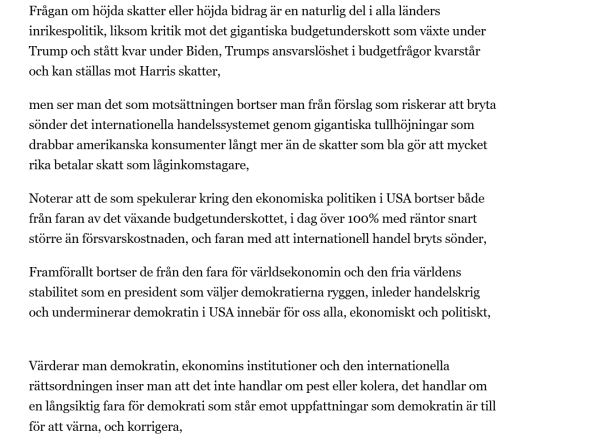 Frågan om höjda skatter eller höjda bidrag är en naturlig del i alla länders inrikespolitik, liksom kritik mot det gigantiska budgetunderskott som växte under Trump och stått kvar under Biden, Trumps ansvarslöshet i budgetfrågor kvarstår och kan ställas mot Harris skatter,

men ser man det som motsättningen bortser man från förslag som riskerar att bryta sönder det internationella handelssystemet genom gigantiska tullhöjningar som drabbar amerikanska konsumenter långt mer än de skatter som bla gör att mycket rika betalar skatt som låginkomstagare,

Noterar att de som spekulerar kring den ekonomiska politiken i USA bortser både från faran av det växande budgetunderskottet, i dag över 100% med räntor snart större än försvarskostnaden, och faran med att internationell handel bryts sönder,

Framförallt bortser de från den fara för världsekonomin och den fria världens stabilitet som en president som väljer demokratierna ryggen, inleder handelskrig och underminerar demokratin i USA innebär för oss alla, ekonomiskt och politiskt,

Värderar man demokratin, ekonomins institutioner och den internationella rättsordningen inser man att det inte handlar om pest eller kolera, det handlar om en långsiktig fara för demokrati som står emot uppfattningar som demokratin är till för att värna, och korrigera,